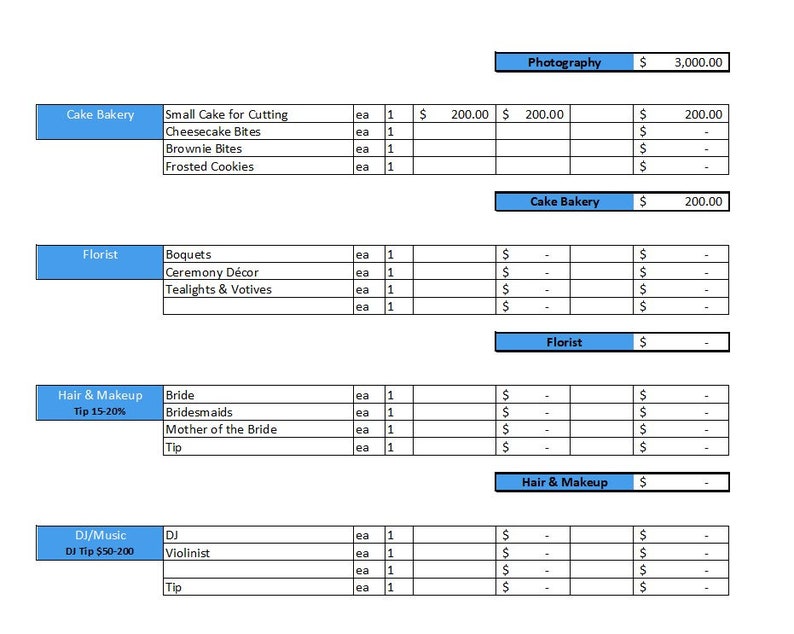 | Photography | $ 3,000.00 |
|---|---|

| Cake Bakery | Small Cake for Cutting | ea | 1 | $ 200.00 | $ 200.00 | | $ 200.00 |
|---|---|---|---|---|---|---|---|
| | Cheesecake Bites | ea | 1 | | | | $ - |
| | Brownie Bites | ea | 1 | | | | $ - |
| | Frosted Cookies | ea | 1 | | | | $ - |

| Cake Bakery | $ 200.00 |
|---|---|

| Florist | Boquets | ea | 1 | | $ - | | $ - |
|---|---|---|---|---|---|---|---|
| | Ceremony Décor | ea | 1 | | $ - | | $ - |
| | Tealights & Votives | ea | 1 | | $ - | | $ - |
| | | ea | 1 | | $ - | | $ - |

| Florist | $ - |
|---|---|

| Hair & Makeup Tip 15-20% | Bride | ea | 1 | | $ - | | $ - |
|---|---|---|---|---|---|---|---|
| | Bridesmaids | ea | 1 | | $ - | | $ - |
| | Mother of the Bride | ea | 1 | | $ - | | $ - |
| | Tip | ea | 1 | | $ - | | $ - |

| Hair & Makeup | $ - |
|---|---|

| DJ/Music DJ Tip $50-200 | DJ | ea | 1 | | $ - | | $ - |
|---|---|---|---|---|---|---|---|
| | Violinist | ea | 1 | | $ - | | $ - |
| | | ea | 1 | | $ - | | $ - |
| | Tip | ea | 1 | | $ - | | $ - |